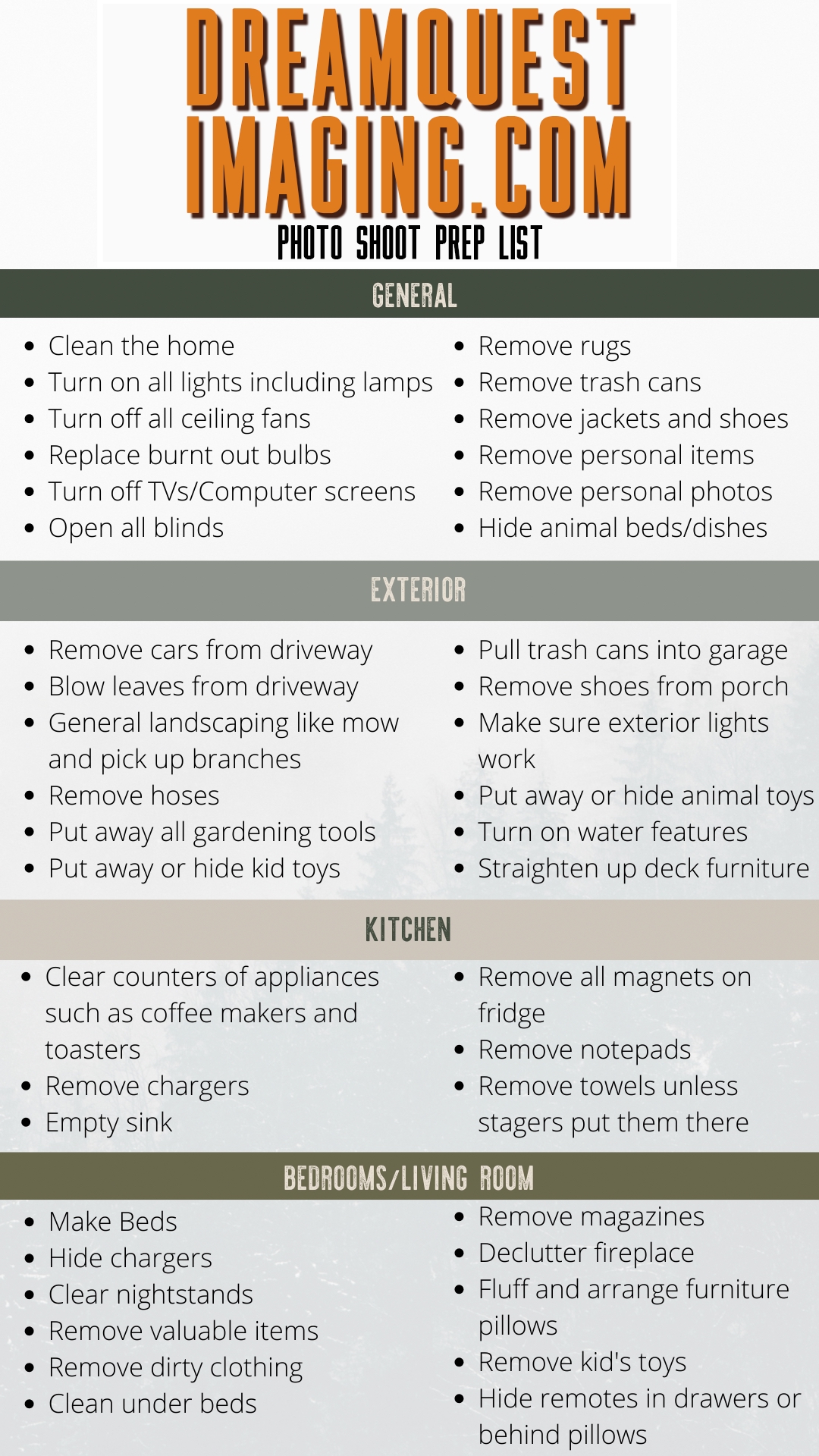 DREAMQUEST IMAGING.COM
PHOTO SHOOT PREP LIST

GENERAL

- Clean the home
- Turn on all lights including lamps
- Turn off all ceiling fans
- Replace burnt out bulbs
- Turn off TVs/Computer screens
- Open all blinds

- Remove rugs
- Remove trash cans
- Remove jackets and shoes
- Remove personal items
- Remove personal photos
- Hide animal beds/dishes

EXTERIOR

- Remove cars from driveway
- Blow leaves from driveway
- General landscaping like mow and pick up branches
- Remove hoses
- Put away all gardening tools
- Put away or hide kid toys

- Pull trash cans into garage
- Remove shoes from porch
- Make sure exterior lights work
- Put away or hide animal toys
- Turn on water features
- Straighten up deck furniture

KITCHEN

- Clear counters of appliances such as coffee makers and toasters
- Remove chargers
- Empty sink

- Remove all magnets on fridge
- Remove notepads
- Remove towels unless stagers put them there

BEDROOMS/LIVING ROOM

- Make Beds
- Hide chargers
- Clear nightstands
- Remove valuable items
- Remove dirty clothing
- Clean under beds

- Remove magazines
- Declutter fireplace
- Fluff and arrange furniture pillows
- Remove kid's toys
- Hide remotes in drawers or behind pillows